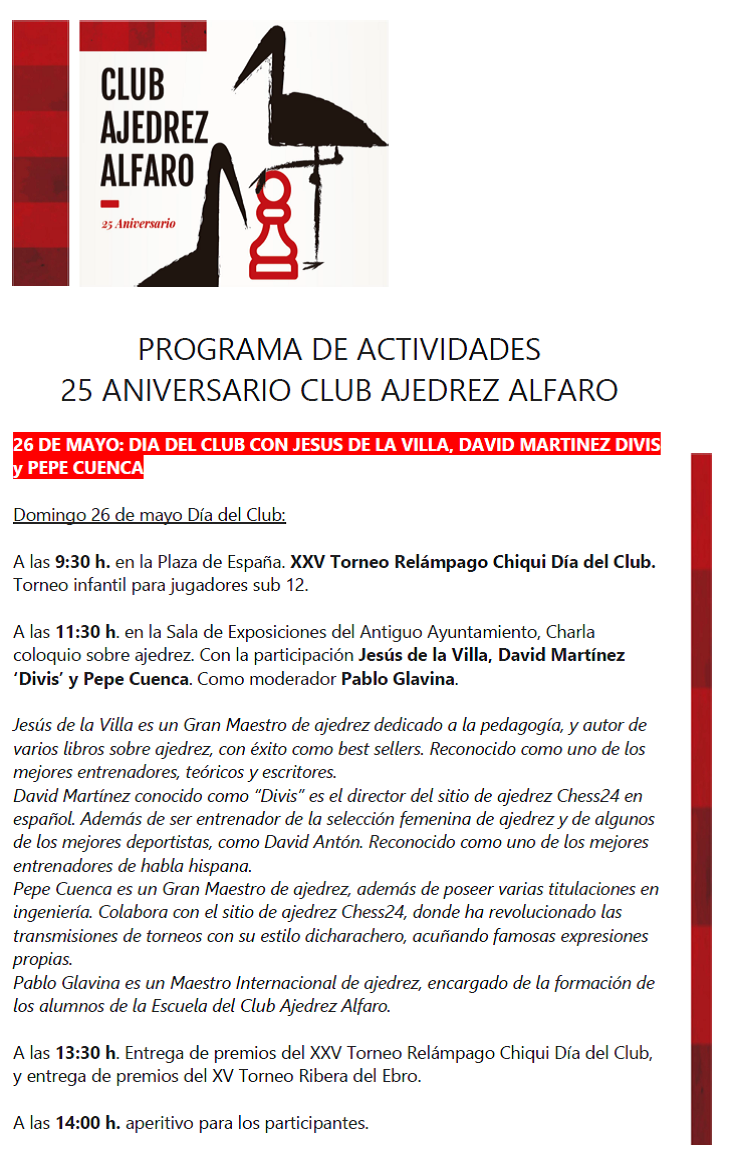 CLUB AJEDREZ ALFARO

25 Aniversario

PROGRAMA DE ACTIVIDADES
25 ANIVERSARIO CLUB AJEDREZ ALFARO

26 DE MAYO: DIA DEL CLUB CON JESUS DE LA VILLA, DAVID MARTINEZ DIVIS y PEPE CUENCA

Domingo 26 de mayo Día del Club:

A las 9:30 h. en la Plaza de España. XXV Torneo Relámpago Chiqui Día del Club. Torneo infantil para jugadores sub 12.

A las 11:30 h. en la Sala de Exposiciones del Antiguo Ayuntamiento, Charla coloquio sobre ajedrez. Con la participación Jesús de la Villa, David Martínez 'Divis' y Pepe Cuenca. Como moderador Pablo Glavina.

Jesús de la Villa es un Gran Maestro de ajedrez dedicado a la pedagogía, y autor de varios libros sobre ajedrez, con éxito como best sellers. Reconocido como uno de los mejores entrenadores, teóricos y escritores.
David Martínez conocido como "Divis" es el director del sitio de ajedrez Chess24 en español. Además de ser entrenador de la selección femenina de ajedrez y de algunos de los mejores deportistas, como David Antón. Reconocido como uno de los mejores entrenadores de habla hispana.
Pepe Cuenca es un Gran Maestro de ajedrez, además de poseer varias titulaciones en ingeniería. Colabora con el sitio de ajedrez Chess24, donde ha revolucionado las transmisiones de torneos con su estilo dicharachero, acuñando famosas expresiones propias.
Pablo Glavina es un Maestro Internacional de ajedrez, encargado de la formación de los alumnos de la Escuela del Club Ajedrez Alfaro.

A las 13:30 h. Entrega de premios del XXV Torneo Relámpago Chiqui Día del Club, y entrega de premios del XV Torneo Ribera del Ebro.

A las 14:00 h. aperitivo para los participantes.